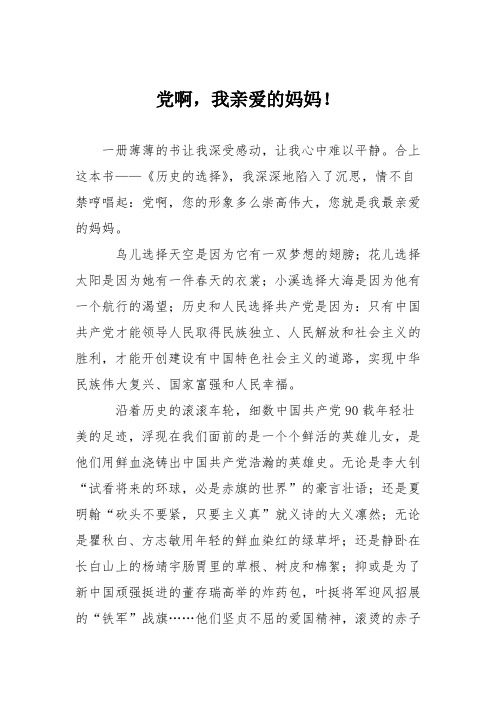 党啊，我亲爱的妈妈！

一册薄薄的书让我深受感动，让我心中难以平静。合上这本书——《历史的选择》，我深深地陷入了沉思，情不自禁哼唱起：党啊，您的形象多么崇高伟大，您就是我最亲爱的妈妈。

鸟儿选择天空是因为它有一双梦想的翅膀；花儿选择太阳是因为她有一件春天的衣裳；小溪选择大海是因为他有一个航行的渴望；历史和人民选择共产党是因为：只有中国共产党才能领导人民取得民族独立、人民解放和社会主义的胜利，才能开创建设有中国特色社会主义的道路，实现中华民族伟大复兴、国家富强和人民幸福。

沿着历史的滚滚车轮，细数中国共产党90载年轻壮美的足迹，浮现在我们面前的是一个个鲜活的英雄儿女，是他们用鲜血浇铸出中国共产党浩瀚的英雄史。无论是李大钊“试看将来的环球，必是赤旗的世界”的豪言壮语；还是夏明翰“砍头不要紧，只要主义真”就义诗的大义凛然；无论是瞿秋白、方志敏用年轻的鲜血染红的绿草坪；还是静卧在长白山上的杨靖宇肠胃里的草根、树皮和棉絮；抑或是为了新中国顽强挺进的董存瑞高举的炸药包，叶挺将军迎风招展的“铁军”战旗……他们坚贞不屈的爱国精神，滚烫的赤子